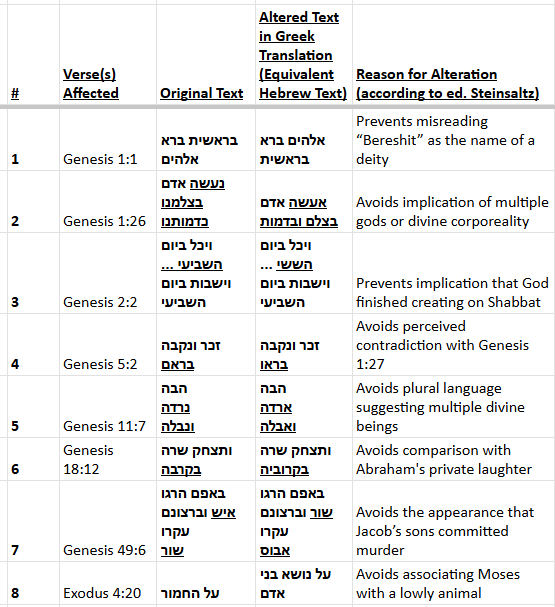 | # | Verse(s) Affected | Original Text | Altered Text in Greek Translation (Equivalent Hebrew Text) | Reason for Alteration (according to ed. Steinsaltz) |
|---|---|---|---|---|
| 1 | Genesis 1:1 | בראשית ברא אלהים | אלהים ברא בראשית | Prevents misreading “Bereshit” as the name of a deity |
| 2 | Genesis 1:26 | נעשה אדם בצלמנו כדמותנו | אעשה אדם בצלם ובדמות | Avoids implication of multiple gods or divine corporeality |
| 3 | Genesis 2:2 | ויכל ביום השביעי ... וישבות ביום השביעי | ויכל ביום הששי ... וישבות ביום השביעי | Prevents implication that God finished creating on Shabbat |
| 4 | Genesis 5:2 | זכר ונקבה בראם | זכר ונקבה בראו | Avoids perceived contradiction with Genesis 1:27 |
| 5 | Genesis 11:7 | הבה נרדה ונבלה | הבה ארדה ואבלה | Avoids plural language suggesting multiple divine beings |
| 6 | Genesis 18:12 | ותצחק שרה בקרבה | ותצחק שרה בקרוביה | Avoids comparison with Abraham's private laughter |
| 7 | Genesis 49:6 | באפם הרגו איש וברצונם עקרו שור | באפם הרגו שור וברצונם עקרו אבוס | Avoids the appearance that Jacob’s sons committed murder |
| 8 | Exodus 4:20 | על החמור | על נושא בני אדם | Avoids associating Moses with a lowly animal |